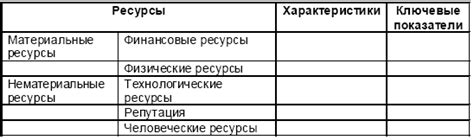 | Ресурсы | | Характеристики | Ключевые показатели |
|---|---|---|---|
| Материальные ресурсы | Финансовые ресурсы | | |
| | Физические ресурсы | | |
| Нематериальные ресурсы | Технологические ресурсы | | |
| | Репутация | | |
| | Человеческие ресурсы | | |